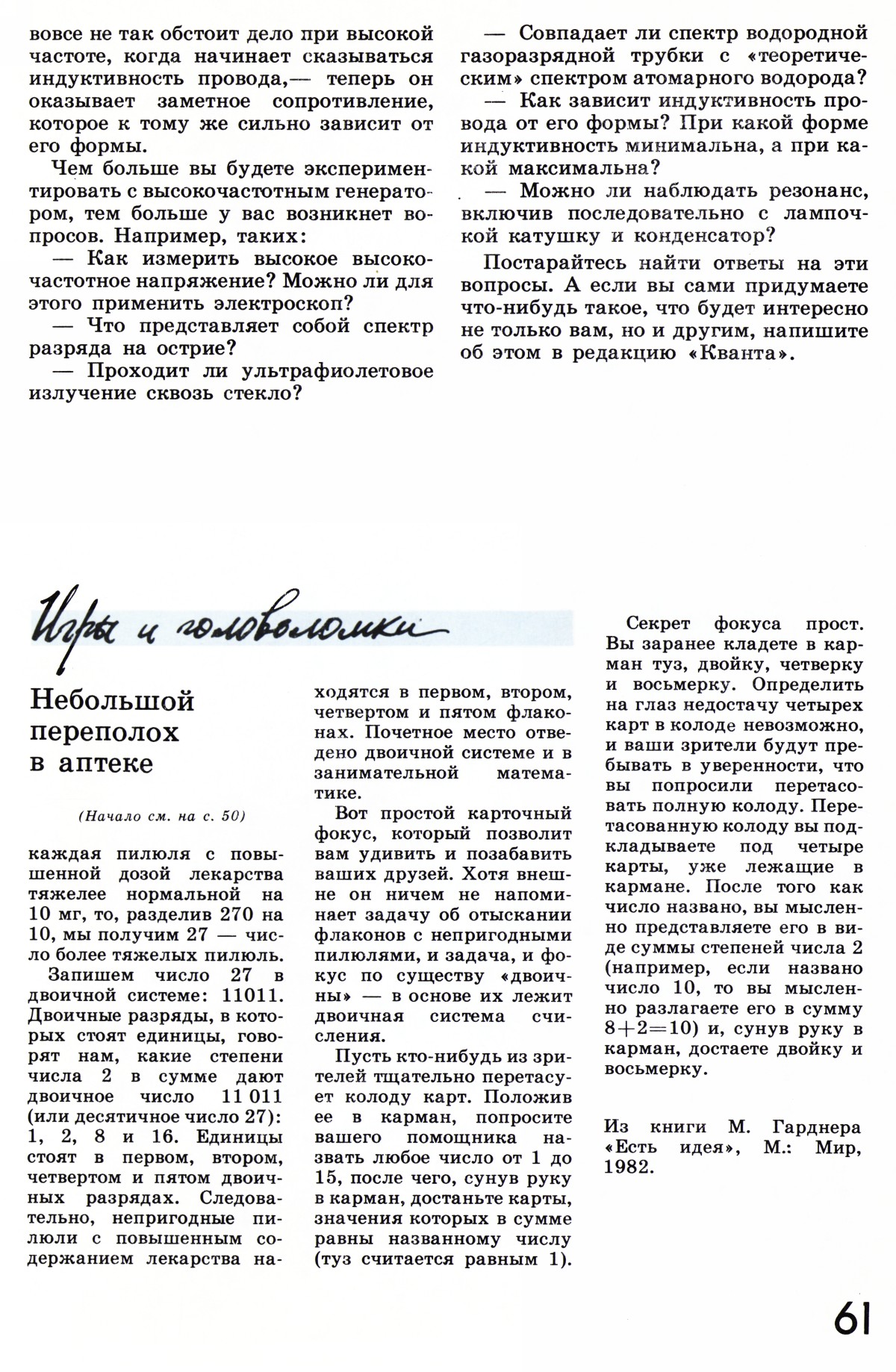 вовсе не так обстоит дело при высокой частоте, когда начинает сказываться индуктивность провода,— теперь он оказывает заметное сопротивление, которое к тому же сильно зависит от его формы.

Чем больше вы будете экспериментировать с высокочастотным генератором, тем больше у вас возникнет вопросов. Например, таких:

— Как измерить высокое высокочастотное напряжение? Можно ли для этого применить электроскоп?

— Что представляет собой спектр разряда на острие?

— Проходит ли ультрафиолетовое излучение сквозь стекло?

— Совпадает ли спектр водородной газоразрядной трубки с «теоретическим» спектром атомарного водорода?

— Как зависит индуктивность провода от его формы? При какой форме индуктивность минимальна, а при какой максимальна?

— Можно ли наблюдать резонанс, включив последовательно с лампочкой катушку и конденсатор?

Постарайтесь найти ответы на эти вопросы. А если вы сами придумаете что-нибудь такое, что будет интересно не только вам, но и другим, напишите об этом в редакцию «Кванта».

Игры и головоломки

Небольшой переполох в аптеке

(Начало см. на с. 50)

каждая пилюля с повышенной дозой лекарства тяжелее нормальной на 10 мг, то, разделив 270 на 10, мы получим 27 — число более тяжелых пилюль.

Запишем число 27 в двоичной системе: 11011. Двоичные разряды, в которых стоят единицы, говорят нам, какие степени числа 2 в сумме дают двоичное число 11 011 (или десятичное число 27): 1, 2, 8 и 16. Единицы стоят в первом, втором, четвертом и пятом двоичных разрядах. Следовательно, непригодные пилюли с повышенным содержанием лекарства находятся в первом, втором, четвертом и пятом флаконах. Почетное место отведено двоичной системе и в занимательной математике.

Вот простой карточный фокус, который позволит вам удивить и позабавить ваших друзей. Хотя внешне он ничем не напоминает задачу об отыскании флаконов с непригодными пилюлями, и задача, и фокус по существу «двоичны» — в основе их лежит двоичная система счисления.

Пусть кто-нибудь из зрителей тщательно перетасует колоду карт. Положив ее в карман, попросите вашего помощника назвать любое число от 1 до 15, после чего, сунув руку в карман, достаньте карты, значения которых в сумме равны названному числу (туз считается равным 1).

Секрет фокуса прост. Вы заранее кладете в карман туз, двойку, четверку и восьмерку. Определить на глаз недостачу четырех карт в колоде невозможно, и ваши зрители будут пребывать в уверенности, что вы попросили перетасовать полную колоду. Перетасованную колоду вы подкладываете под четыре карты, уже лежащие в кармане. После того как число названо, вы мысленно представляете его в виде суммы степеней числа 2 (например, если названо число 10, то вы мысленно разлагаете его в сумму $8+2=10$) и, сунув руку в карман, достаете двойку и восьмерку.

Из книги М. Гарднера «Есть идея», М.: Мир, 1982.

61